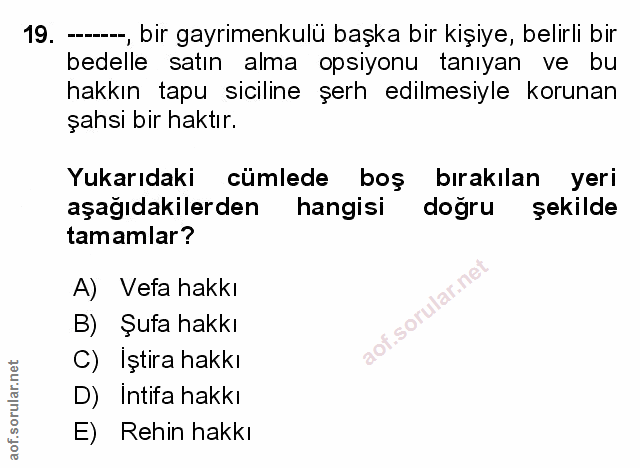 19. -------, bir gayrimenkulü başka bir kişiye, belirli bir bedelle satın alma opsiyonu tanıyan ve bu hakkın tapu siciline şerh edilmesiyle korunan şahsi bir haktır.

Yukarıdaki cümlede boş bırakılan yeri aşağıdakilerden hangisi doğru şekilde tamamlar?

A) Vefa hakkı
B) Şufa hakkı
C) İştira hakkı
D) İntifa hakkı
E) Rehin hakkı

aof.sorular.net